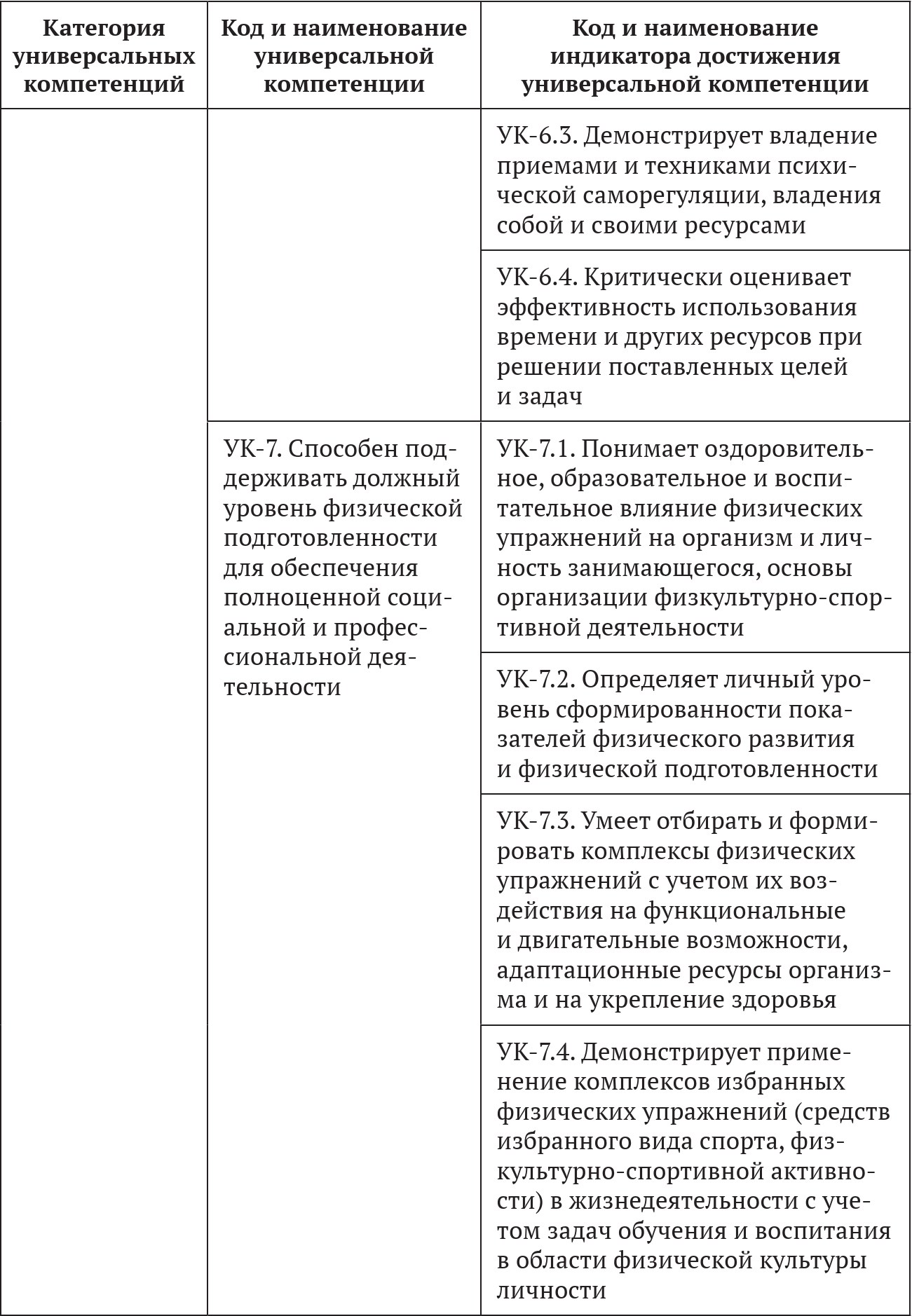 | Категория универсальных компетенций | Код и наименование универсальной компетенции | Код и наименование индикатора достижения универсальной компетенции |
|---|---|---|
| | | УК-6.3. Демонстрирует владение приемами и техниками психической саморегуляции, владения собой и своими ресурсами |
| | | УК-6.4. Критически оценивает эффективность использования времени и других ресурсов при решении поставленных целей и задач |
| | УК-7. Способен поддерживать должный уровень физической подготовленности для обеспечения полноценной социальной и профессиональной деятельности | УК-7.1. Понимает оздоровительное, образовательное и воспитательное влияние физических упражнений на организм и личность занимающегося, основы организации физкультурно-спортивной деятельности |
| | | УК-7.2. Определяет личный уровень сформированности показателей физического развития и физической подготовленности |
| | | УК-7.3. Умеет отбирать и формировать комплексы физических упражнений с учетом их воздействия на функциональные и двигательные возможности, адаптационные ресурсы организма и на укрепление здоровья |
| | | УК-7.4. Демонстрирует применение комплексов избранных физических упражнений (средств избранного вида спорта, физкультурно-спортивной активности) в жизнедеятельности с учетом задач обучения и воспитания в области физической культуры личности |